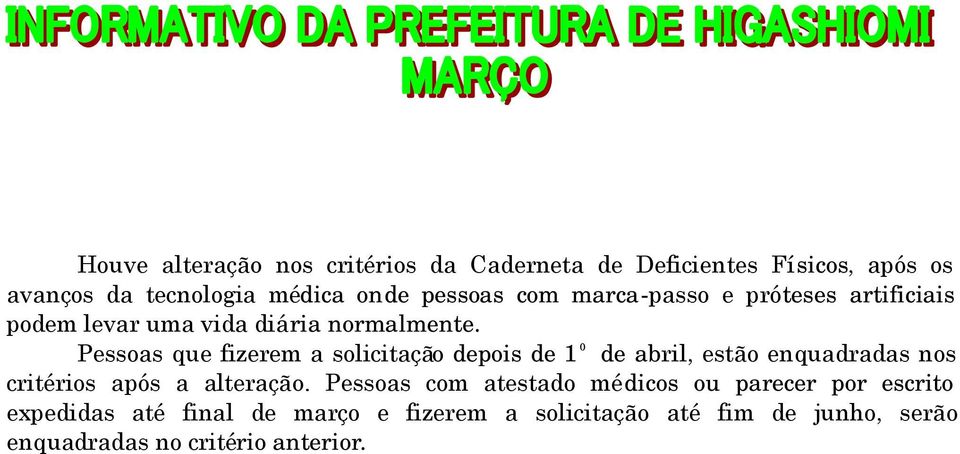 INFORMATIVO DA PREFEITURA DE HIGASHIOMI
MARÇO

Houve alteração nos critérios da Caderneta de Deficientes Físicos, após os avanços da tecnologia médica onde pessoas com marca-passo e próteses artificiais podem levar uma vida diária normalmente.

Pessoas que fizerem a solicitação depois de 1º de abril, estão enquadradas nos critérios após a alteração. Pessoas com atestado médicos ou parecer por escrito expedidas até final de março e fizerem a solicitação até fim de junho, serão enquadradas no critério anterior.